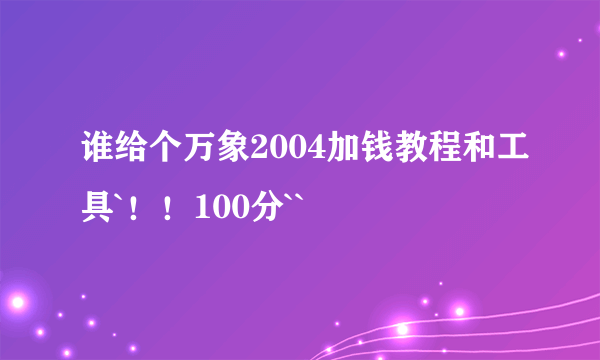 谁给个万象2004加钱教程和工具`！！100分``